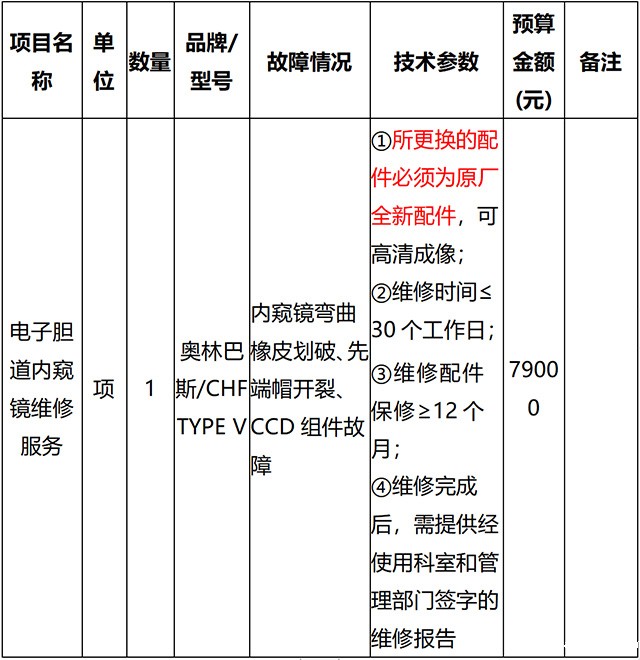 | 项目名称 | 单位 | 数量 | 品牌/型号 | 故障情况 | 技术参数 | 预算金额(元) | 备注 |
|---|---|---|---|---|---|---|---|
| 电子胆道内窥镜维修服务 | 项 | 1 | 奥林巴斯/CHF TYPE V | 内窥镜弯曲橡皮划破、先端帽开裂、CCD 组件故障 | ①所更换的配件必须为原厂全新配件，可高清成像；②维修时间≤30 个工作日；③维修配件保修≥12 个月；④维修完成后，需提供经使用科室和管理部门签字的维修报告 | 79000 | |